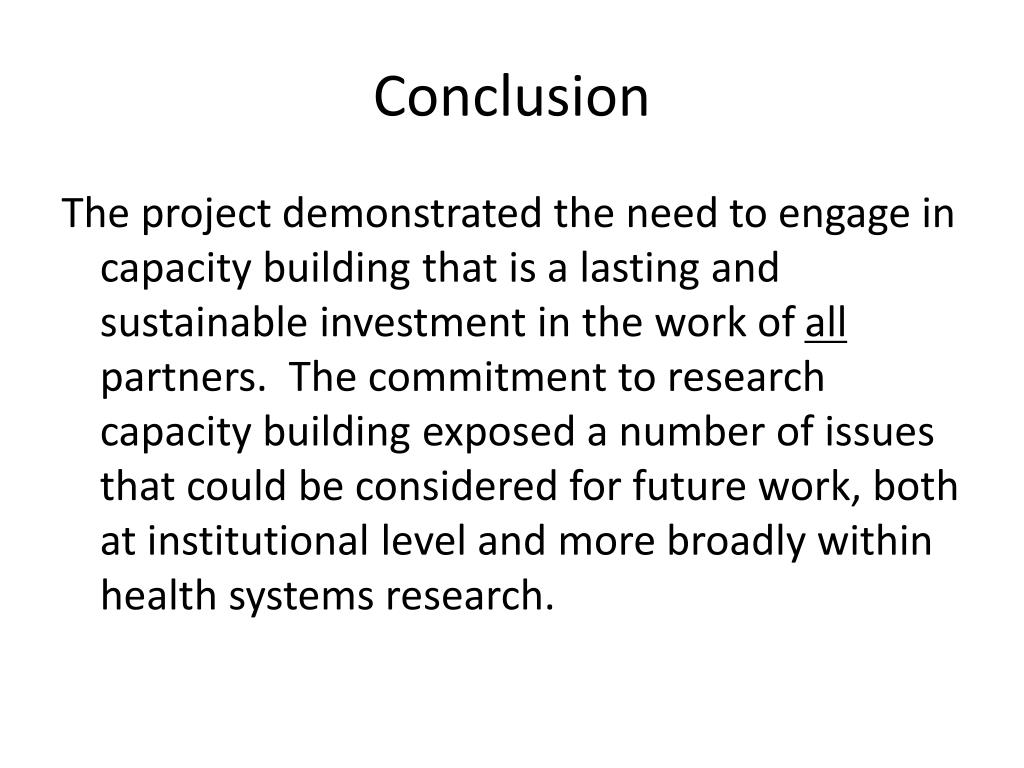 Conclusion

The project demonstrated the need to engage in capacity building that is a lasting and sustainable investment in the work of all partners.  The commitment to research capacity building exposed a number of issues that could be considered for future work, both at institutional level and more broadly within health systems research.